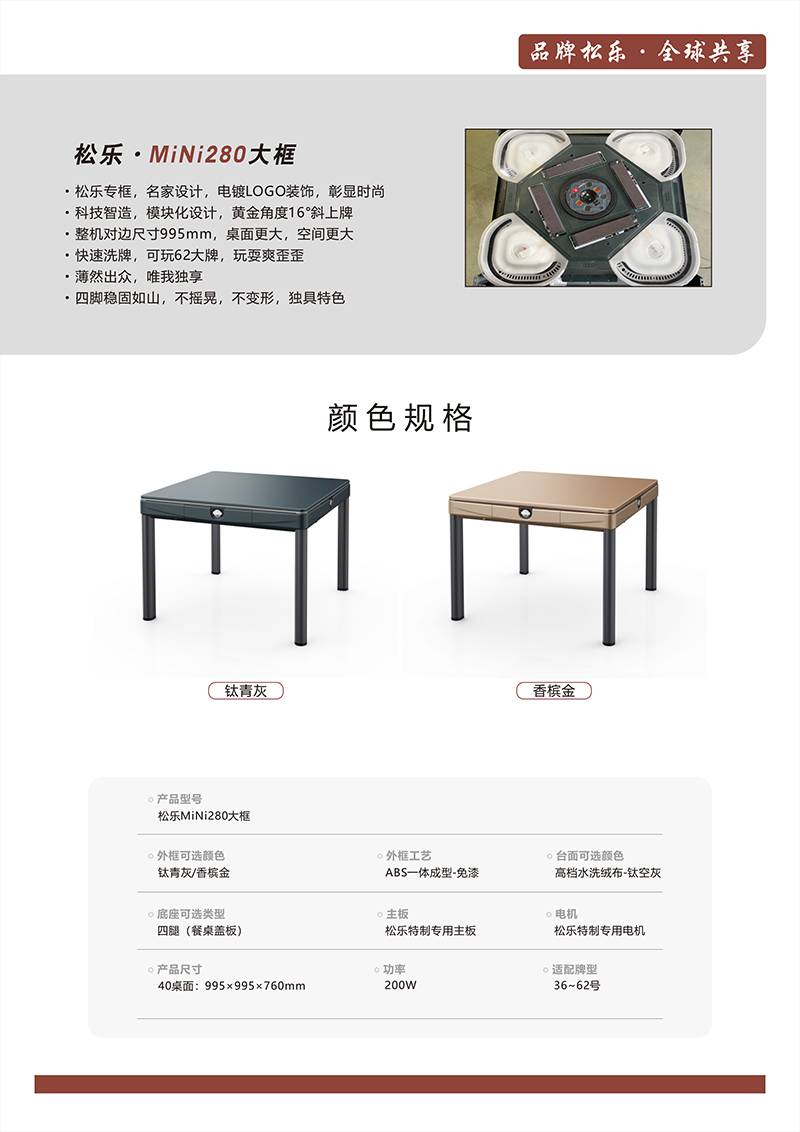 品牌松乐 · 全球共享

松乐 · MiNi280大框

• 松乐专框，名家设计，电镀LOGO装饰，彰显时尚
• 科技智造，模块化设计，黄金角度16°斜上牌
• 整机对边尺寸995mm，桌面更大，空间更大
• 快速洗牌，可玩62大牌，玩耍爽歪歪
• 薄然出众，唯我独享
• 四脚稳固如山，不摇晃，不变形，独具特色

颜色规格

钛青灰

香槟金

产品型号
松乐MiNi280大框

外框可选颜色
钛青灰/香槟金

外框工艺
ABS一体成型-免漆

台面可选颜色
高档水洗绒布-钛空灰

底座可选类型
四腿（餐桌盖板）

主板
松乐特制专用主板

电机
松乐特制专用电机

产品尺寸
40桌面：995×995×760mm

功率
200W

适配牌型
36~62号